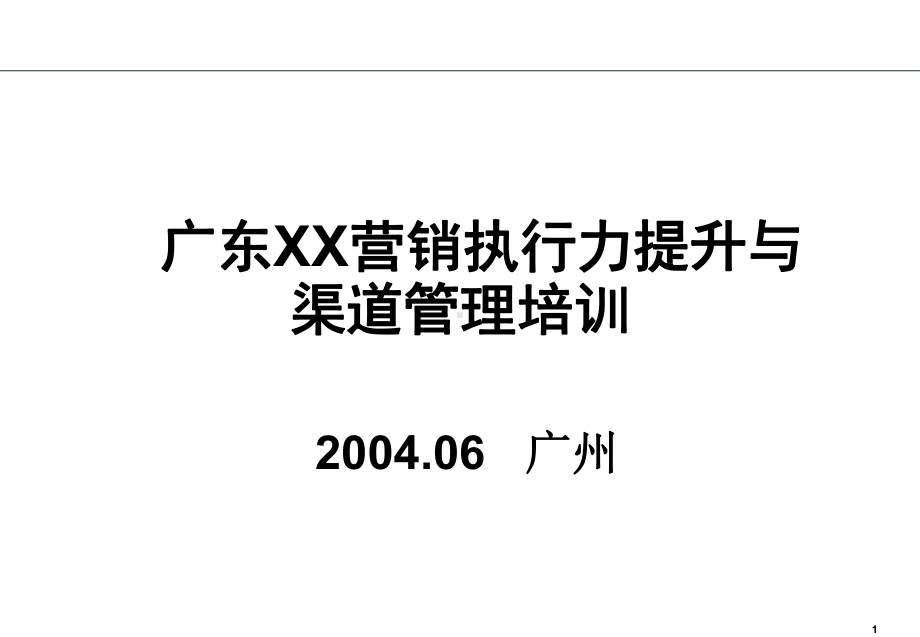 广东XX营销执行力提升与渠道管理培训

2004.06 广州

1